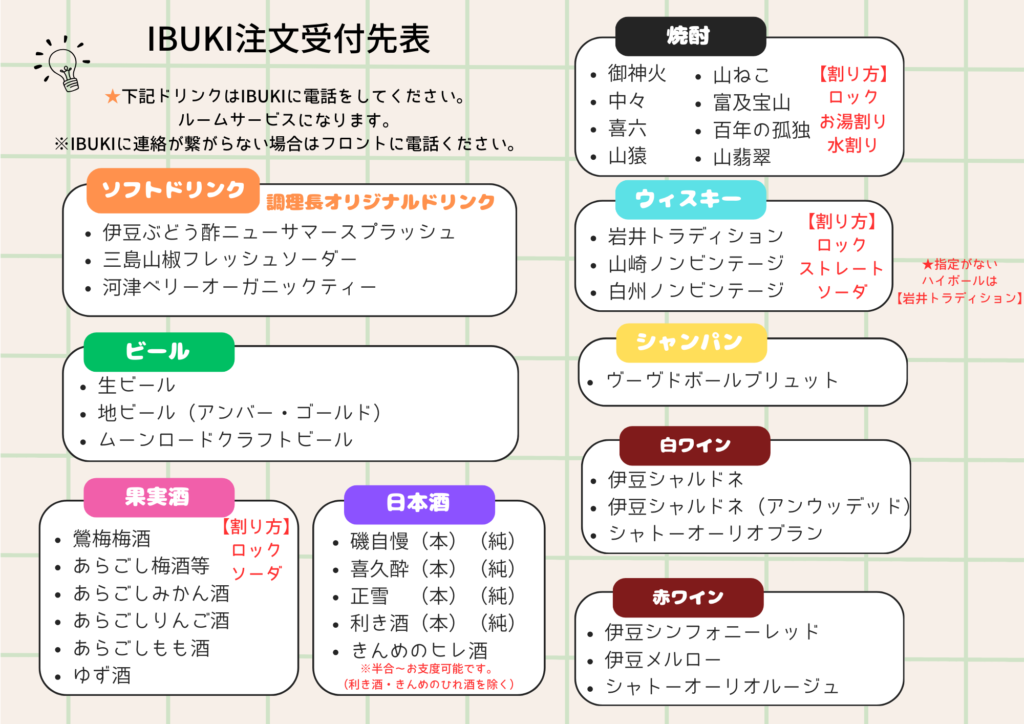 IBUKI注文受付先表

★下記ドリンクはIBUKIに電話をしてください。
ルームサービスになります。
※IBUKIに連絡が繋がらない場合はフロントに電話ください。

ソフトドリンク
調理長オリジナルドリンク
• 伊豆ぶどう酢ニューサマースプラッシュ
• 三島山椒フレッシュソーダー
• 河津ベリーオーガニックティー

ビール
• 生ビール
• 地ビール（アンバー・ゴールド）
• ムーンロードクラフトビール

果実酒
• 鶯梅梅酒
• あらごし梅酒等
• あらごしみかん酒
• あらごしりんご酒
• あらごしもも酒
• ゆず酒
【割り方】
ロック
ソーダ

日本酒
• 磯自慢（本）（純）
• 喜久酔（本）（純）
• 正雪 （本）（純）
• 利き酒（本）（純）
• きんめのヒレ酒
※半合～お支度可能です。
（利き酒・きんめのひれ酒を除く）

焼酎
• 御神火
• 中々
• 喜六
• 山猿
• 山ねこ
• 富及宝山
• 百年の孤独
• 山翡翠
【割り方】
ロック
お湯割り
水割り

ウィスキー
• 岩井トラディション
• 山崎ノンビンテージ
• 白州ノンビンテージ
【割り方】
ロック
ストレート
ソーダ

★指定がない
ハイボールは
【岩井トラディション】

シャンパン
• ヴーヴドボールブリュット

白ワイン
• 伊豆シャルドネ
• 伊豆シャルドネ（アンウッデッド）
• シャトーオーリオブラン

赤ワイン
• 伊豆シンフォニーレッド
• 伊豆メルロー
• シャトーオーリオルージュ